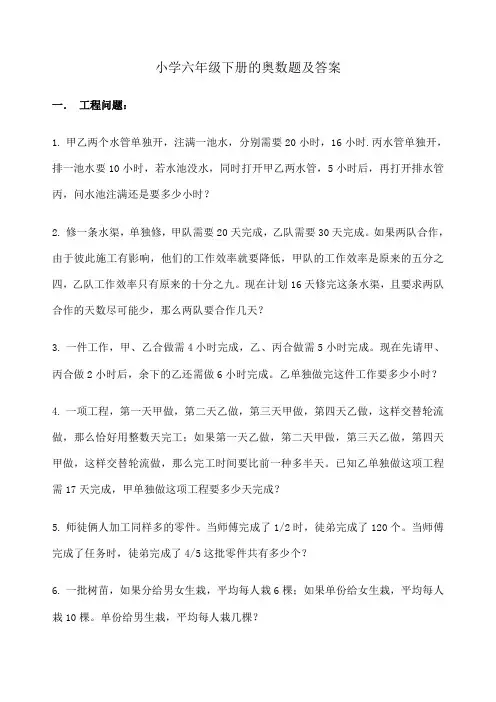 小学六年级下册的奥数题及答案

一. 工程问题：

1. 甲乙两个水管单独开，注满一池水，分别需要 20 小时，16 小时.丙水管单独开，排一池水要 10 小时，若水池没水，同时打开甲乙两水管，5 小时后，再打开排水管丙，问水池注满还是要多少小时？

2. 修一条水渠，单独修，甲队需要 20 天完成，乙队需要 30 天完成。如果两队合作，由于彼此施工有影响，他们的工作效率就要降低，甲队的工作效率是原来的五分之四，乙队工作效率只有原来的十分之九。现在计划 16 天修完这条水渠，且要求两队合作的天数尽可能少，那么两队要合作几天？

3. 一件工作，甲、乙合做需 4 小时完成，乙、丙合做需 5 小时完成。现在先请甲、丙合做 2 小时后，余下的乙还需做 6 小时完成。乙单独做完这件工作要多少小时？

4. 一项工程，第一天甲做，第二天乙做，第三天甲做，第四天乙做，这样交替轮流做，那么恰好用整数天完工；如果第一天乙做，第二天甲做，第三天乙做，第四天甲做，这样交替轮流做，那么完工时间要比前一种多半天。已知乙单独做这项工程需 17 天完成，甲单独做这项工程要多少天完成？

5. 师徒俩人加工同样多的零件。当师傅完成了 1/2 时，徒弟完成了 120 个。当师傅完成了任务时，徒弟完成了 4/5 这批零件共有多少个？

6. 一批树苗，如果分给男女生栽，平均每人栽 6 棵；如果单份给女生栽，平均每人栽 10 棵。单份给男生栽，平均每人栽几棵？